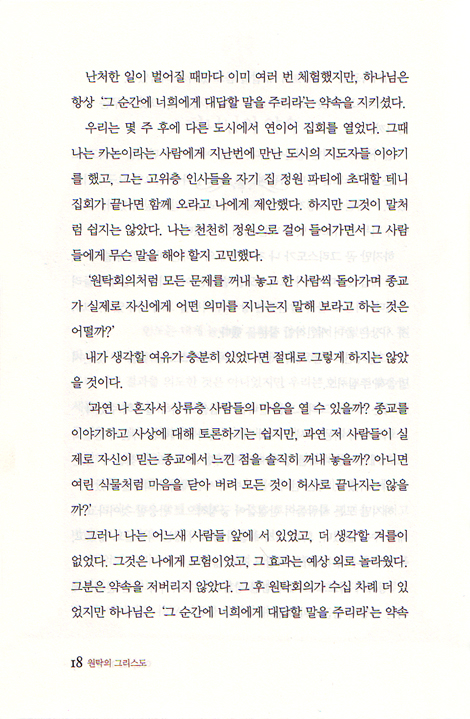 난처한 일이 벌어질 때마다 이미 여러 번 체험했지만, 하나님은 항상 '그 순간에 너희에게 대답할 말을 주리라'는 약속을 지키셨다.

우리는 몇 주 후에 다른 도시에서 연이어 집회를 열었다. 그때 나는 카논이라는 사람에게 지난번에 만난 도시의 지도자들 이야기를 했고, 그는 고위층 인사들을 자기 집 정원 파티에 초대할 테니 집회가 끝나면 함께 오라고 나에게 제안했다. 하지만 그것이 말처럼 쉽지는 않았다. 나는 천천히 정원으로 걸어 들어가면서 그 사람들에게 무슨 말을 해야 할지 고민했다.

'원탁회의처럼 모든 문제를 꺼내 놓고 한 사람씩 돌아가며 종교가 실제로 자신에게 어떤 의미를 지니는지 말해 보라고 하는 것은 어떨까?'

내가 생각할 여유가 충분히 있었다면 절대로 그렇게 하지는 않았을 것이다.

'과연 나 혼자서 상류층 사람들의 마음을 열 수 있을까? 종교를 이야기하고 사상에 대해 토론하기는 쉽지만, 과연 저 사람들이 실제로 자신이 믿는 종교에서 느낀 점을 솔직히 꺼내 놓을까? 아니면 여린 식물처럼 마음을 닫아 버려 모든 것이 허사로 끝나지는 않을까?'

그러나 나는 어느새 사람들 앞에 서 있었고, 더 생각할 겨를이 없었다. 그것은 나에게 모험이었고, 그 효과는 예상 외로 놀라웠다. 그분은 약속을 저버리지 않았다. 그 후 원탁회의가 수십 차례 더 있었지만 하나님은 '그 순간에 너희에게 대답할 말을 주리라'는 약속

18 원탁의 그리스도